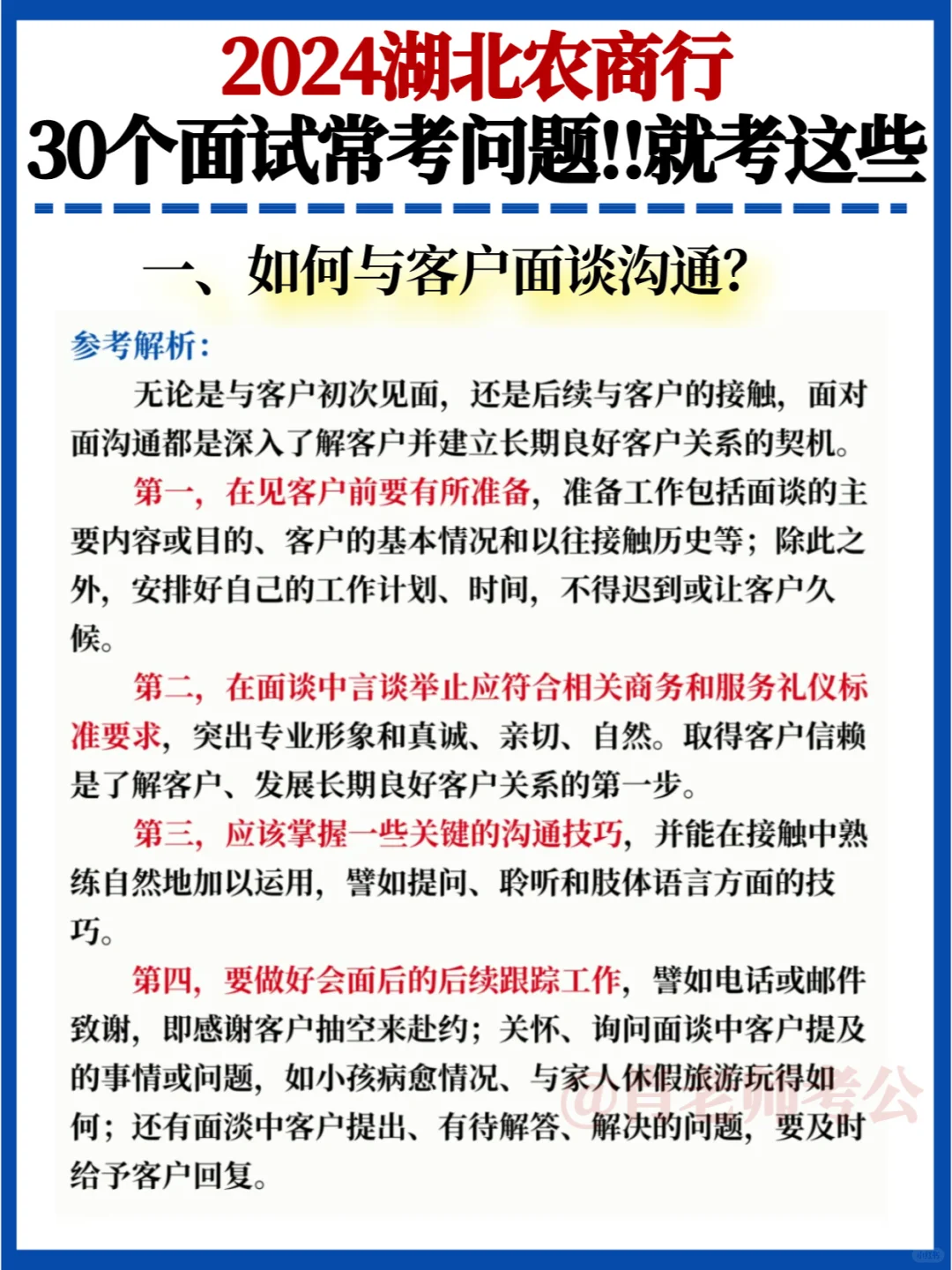 2024湖北农商行
30个面试常考问题!!就考这些

一、如何与客户面谈沟通?

参考解析:

无论是与客户初次见面，还是后续与客户的接触，面对面沟通都是深入了解客户并建立长期良好客户关系的契机。

第一，在见客户前要有所准备，准备工作包括面谈的主要内容或目的、客户的基本情况和以往接触历史等；除此之外，安排好自己的工作计划、时间，不得迟到或让客户久候。

第二，在面谈中言谈举止应符合相关商务和服务礼仪标准要求，突出专业形象和真诚、亲切、自然。取得客户信赖是了解客户、发展长期良好客户关系的第一步。

第三，应该掌握一些关键的沟通技巧，并能在接触中熟练自然地加以运用，譬如提问、聆听和肢体语言方面的技巧。

第四，要做好会面后的后续跟踪工作，譬如电话或邮件致谢，即感谢客户抽空来赴约；关怀、询问面谈中客户提及的事情或问题，如小孩病愈情况、与家人休假旅游玩得如何；还有面淡中客户提出、有待解答、解决的问题，要及时给予客户回复。

@白老师考公